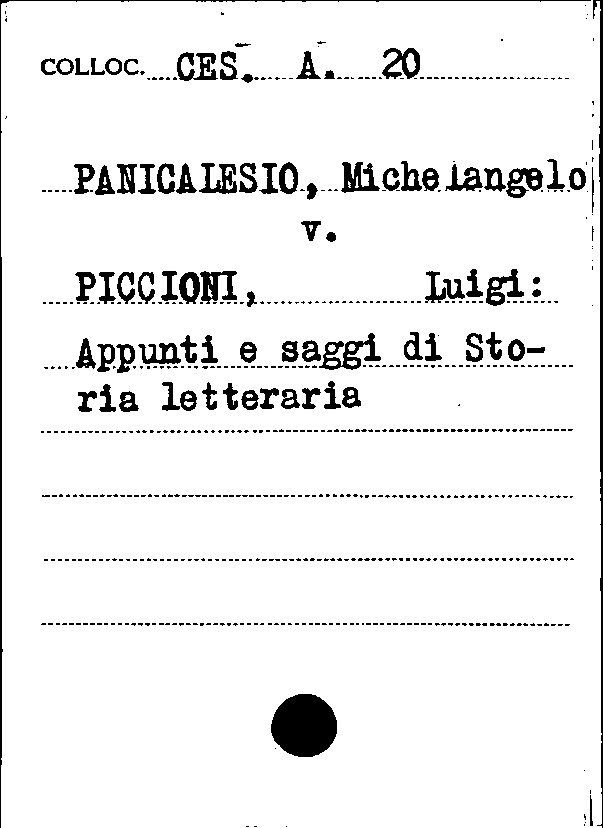 COLLOC. CES. A. 20

PANICALESIO, Michelangelo
v.
PICCIONI, Luigi:
Appunti e saggi di Storia letteraria